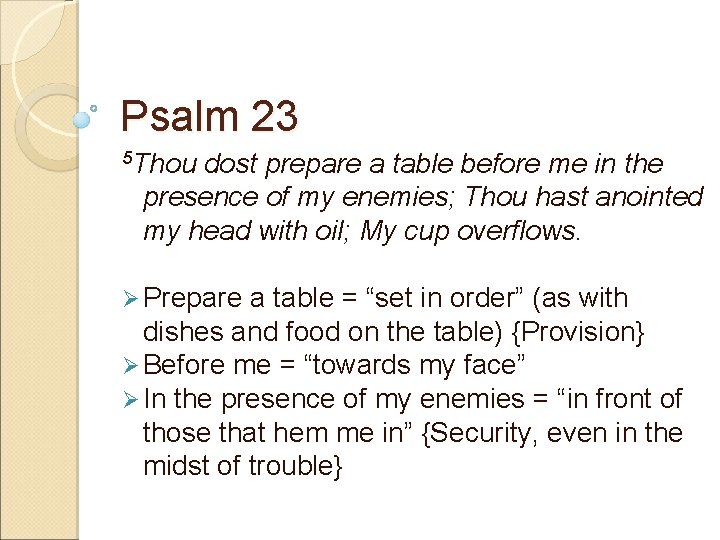 Psalm 23

$^5$Thou dost prepare a table before me in the presence of my enemies; Thou hast anointed my head with oil; My cup overflows.

➢ Prepare a table = “set in order” (as with dishes and food on the table) {Provision}
➢ Before me = “towards my face”
➢ In the presence of my enemies = “in front of those that hem me in” {Security, even in the midst of trouble}